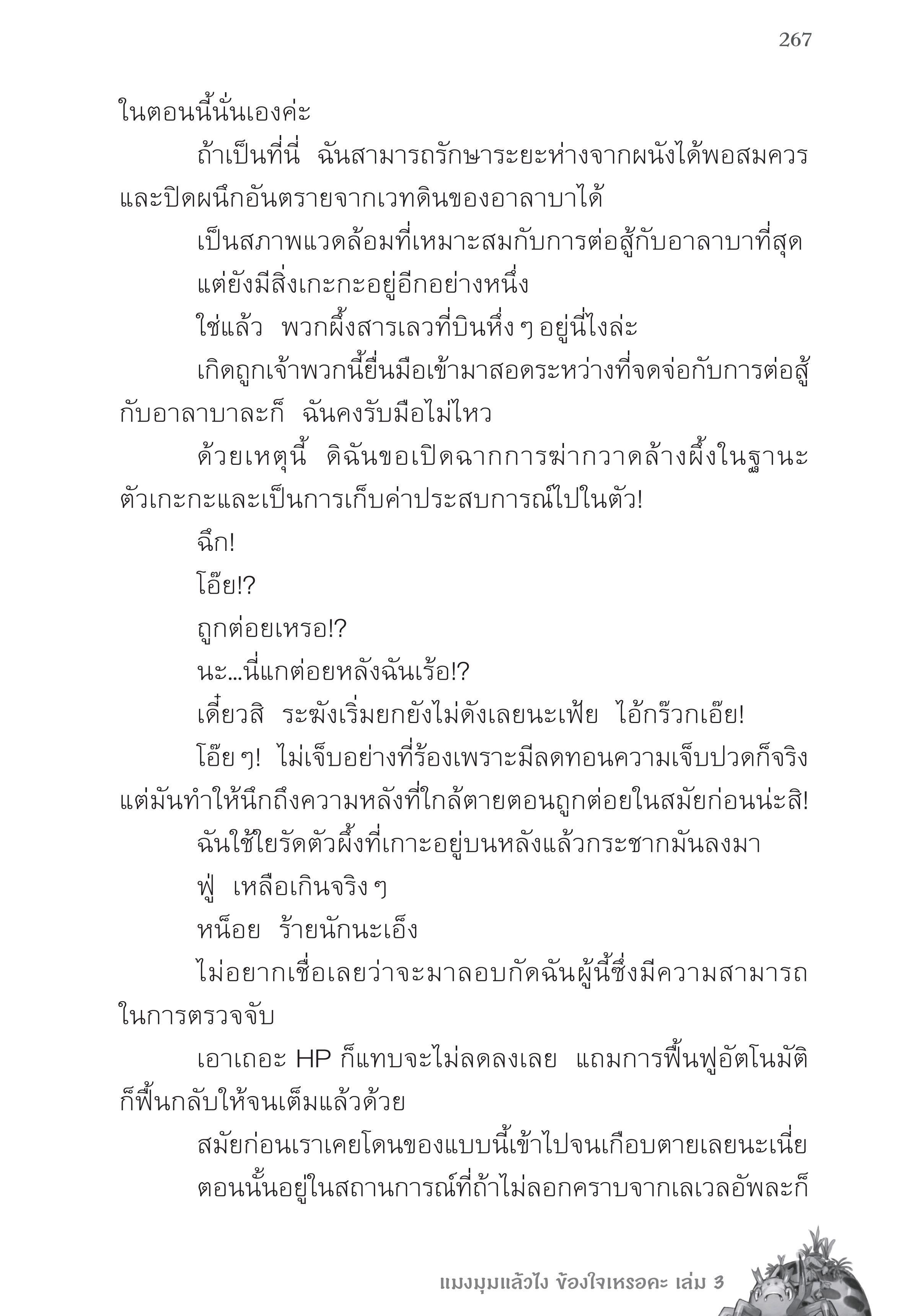 267

ในตอนนี้นั่นเองค่ะ

ถ้าเป็นที่นี่ ฉันสามารถรักษาระยะห่างจากผนังได้พอสมควร และปิดผนึกอันตรายจากเวทดินของอาลาบาได้

เป็นสภาพแวดล้อมที่เหมาะสมกับการต่อสู้กับอาลาบาที่สุด

แต่ยังมีสิ่งเกะกะอยู่อีกอย่างหนึ่ง

ใช่แล้ว พวกผึ้งสารเลวที่บินหึ่ง ๆ อยู่นี่ไงล่ะ

เกิดถูกเจ้าพวกนี้ยื่นมือเข้ามาสอดระหว่างที่จดจ่อกับการต่อสู้กับอาลาบาละก็ ฉันคงรับมือไม่ไหว

ด้วยเหตุนี้ ดิฉันขอเปิดฉากการฆ่ากวาดล้างผึ้งในฐานะตัวเกะกะและเป็นการเก็บค่าประสบการณ์ไปในตัว!

ฉึก!

โอ๊ย!?

ถูกต่อยเหรอ!?

นะ...นี่แกต่อยหลังฉันเร้อ!?

เดี๋ยวสิ ระฆังเริ่มยกยังไม่ดังเลยนะเฟ้ย ไอ้กร๊วกเอ๊ย!

โอ๊ย ๆ! ไม่เจ็บอย่างที่ร้องเพราะมีลดทอนความเจ็บปวดก็จริง แต่มันทำให้นึกถึงความหลังที่ใกล้ตายตอนถูกต่อยในสมัยก่อนน่ะสิ!

ฉันใช้ใยรัดตัวผึ้งที่เกาะอยู่บนหลังแล้วกระชากมันลงมา

ฟู่ เหลือเกินจริง ๆ

หน็อย ร้ายนักนะเอ็ง

ไม่อยากเชื่อเลยว่าจะมาลอบกัดฉันผู้นี้ซึ่งมีความสามารถในการตรวจจับ

เอาเถอะ HP ก็แทบจะไม่ลดลงเลย แถมการฟื้นฟูอัตโนมัติก็ฟื้นกลับให้จนเต็มแล้วด้วย

สมัยก่อนเราเคยโดนของแบบนี้เข้าไปจนเกือบตายเลยนะเนี่ย

ตอนนั้นอยู่ในสถานการณ์ที่ถ้าไม่ลอกคราบจากเลเวลอัพละก็

แมงมุมแล้วไง ข้องใจเหรอคะ เล่ม 3